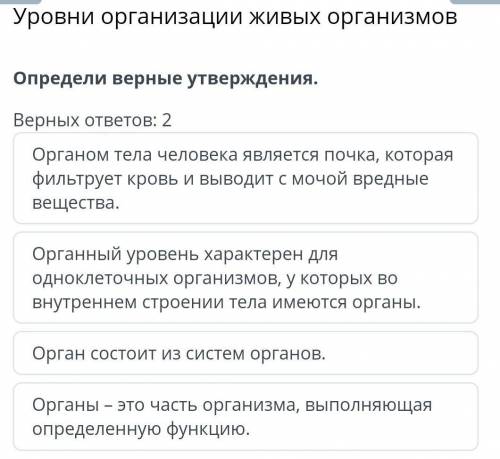 Уровни организации живых организмов

Определи верные утверждения.

Верных ответов: 2

Органом тела человека является почка, которая фильтрует кровь и выводит с мочой вредные вещества.

Органный уровень характерен для одноклеточных организмов, у которых во внутреннем строении тела имеются органы.

Орган состоит из систем органов.

Органы – это часть организма, выполняющая определенную функцию.